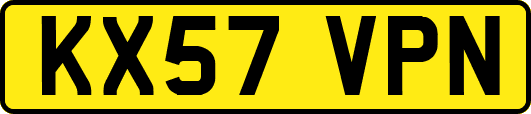 KX57 VPN